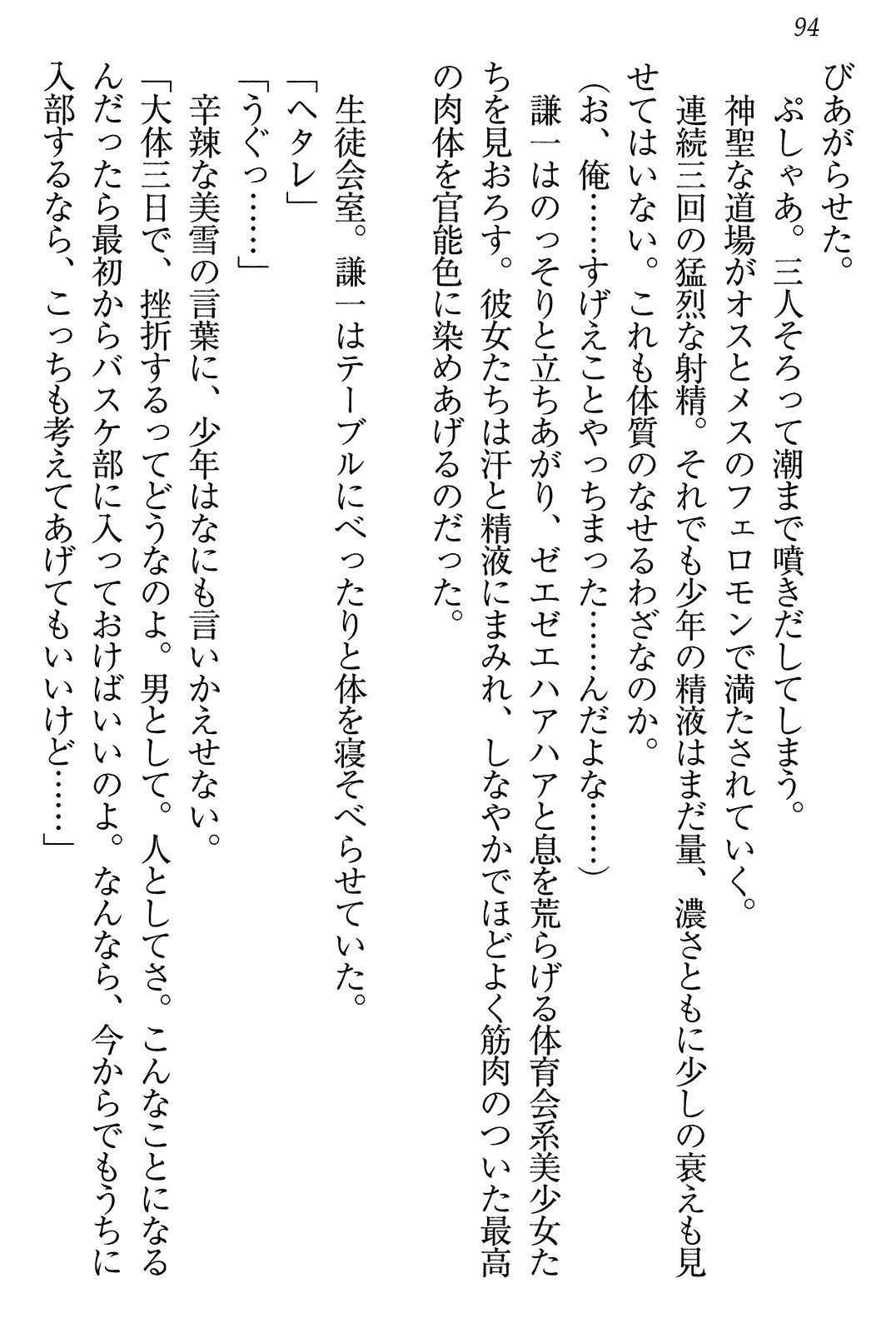 94

びあがらせた。
ぷしゃあ。三人そろって潮まで噴きだしてしまう。
神聖な道場がオスとメスのフェロモンで満たされていく。
連続三回の猛烈な射精。それでも少年の精液はまだ量、濃さともに少しの衰えも見せてはいない。これも体質のなせるわざなのか。
（お、俺……すげえことやっちまった……んだよな……）
謙一はのっそりと立ちあがり、ゼエゼエハアハアと息を荒らげる体育会系美少女たちを見おろす。彼女たちは汗と精液にまみれ、しなやかでほどよく筋肉のついた最高の肉体を官能色に染めあげるのだった。

生徒会室。謙一はテーブルにべったりと体を寝そべらせていた。
「ヘタレ」
「うぐっ……」
辛辣な美雪の言葉に、少年はなにも言いかえせない。
「大体三日で、挫折するってどうなのよ。男として。人としてさ。こんなことになるんだったら最初からバスケ部に入っておけばいいのよ。なんなら、今からでもうちに入部するなら、こっちも考えてあげてもいいけど……」